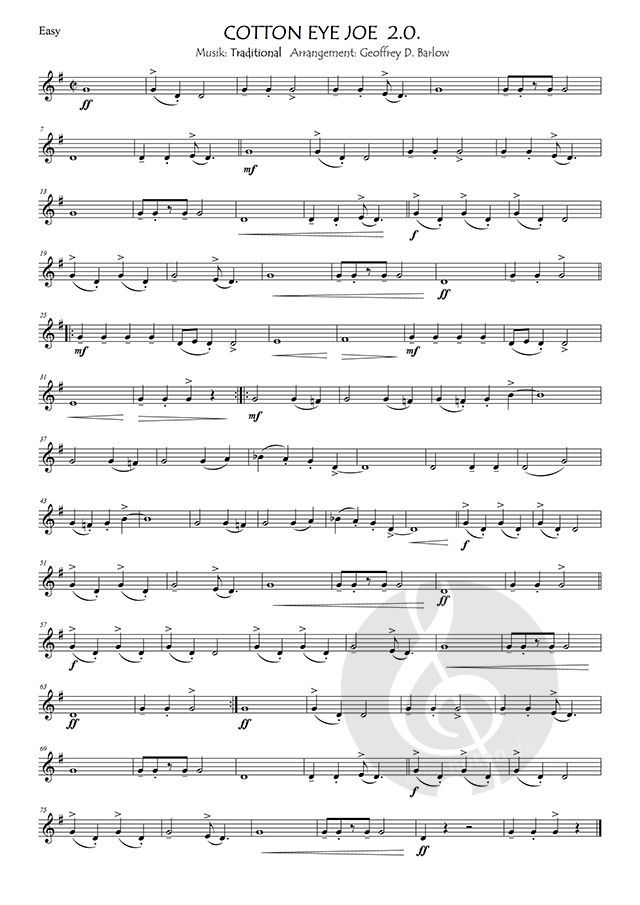 Easy

COTTON EYE JOE 2.0.

Musik: Traditional Arrangement: Geoffrey D. Barlow

ff

7

mf

13

f

19

ff

25

mf

mf

31

mf

37

43

f

51

ff

57

f

63

ff

ff

69

f

75

ff